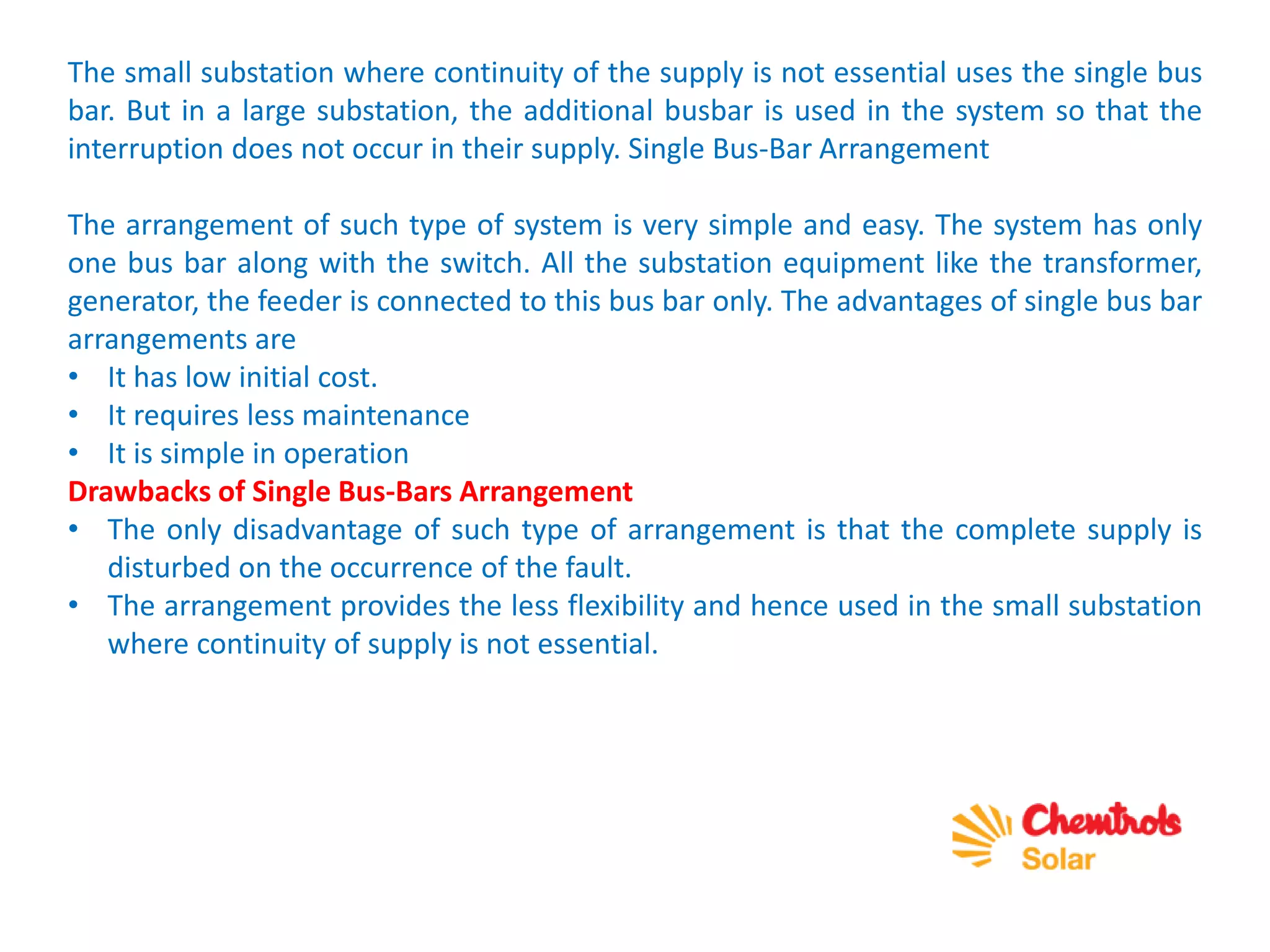 The small substation where continuity of the supply is not essential uses the single bus bar. But in a large substation, the additional busbar is used in the system so that the interruption does not occur in their supply. Single Bus-Bar Arrangement

The arrangement of such type of system is very simple and easy. The system has only one bus bar along with the switch. All the substation equipment like the transformer, generator, the feeder is connected to this bus bar only. The advantages of single bus bar arrangements are
• It has low initial cost.
• It requires less maintenance
• It is simple in operation
Drawbacks of Single Bus-Bars Arrangement
• The only disadvantage of such type of arrangement is that the complete supply is disturbed on the occurrence of the fault.
• The arrangement provides the less flexibility and hence used in the small substation where continuity of supply is not essential.

Chemtrols
Solar